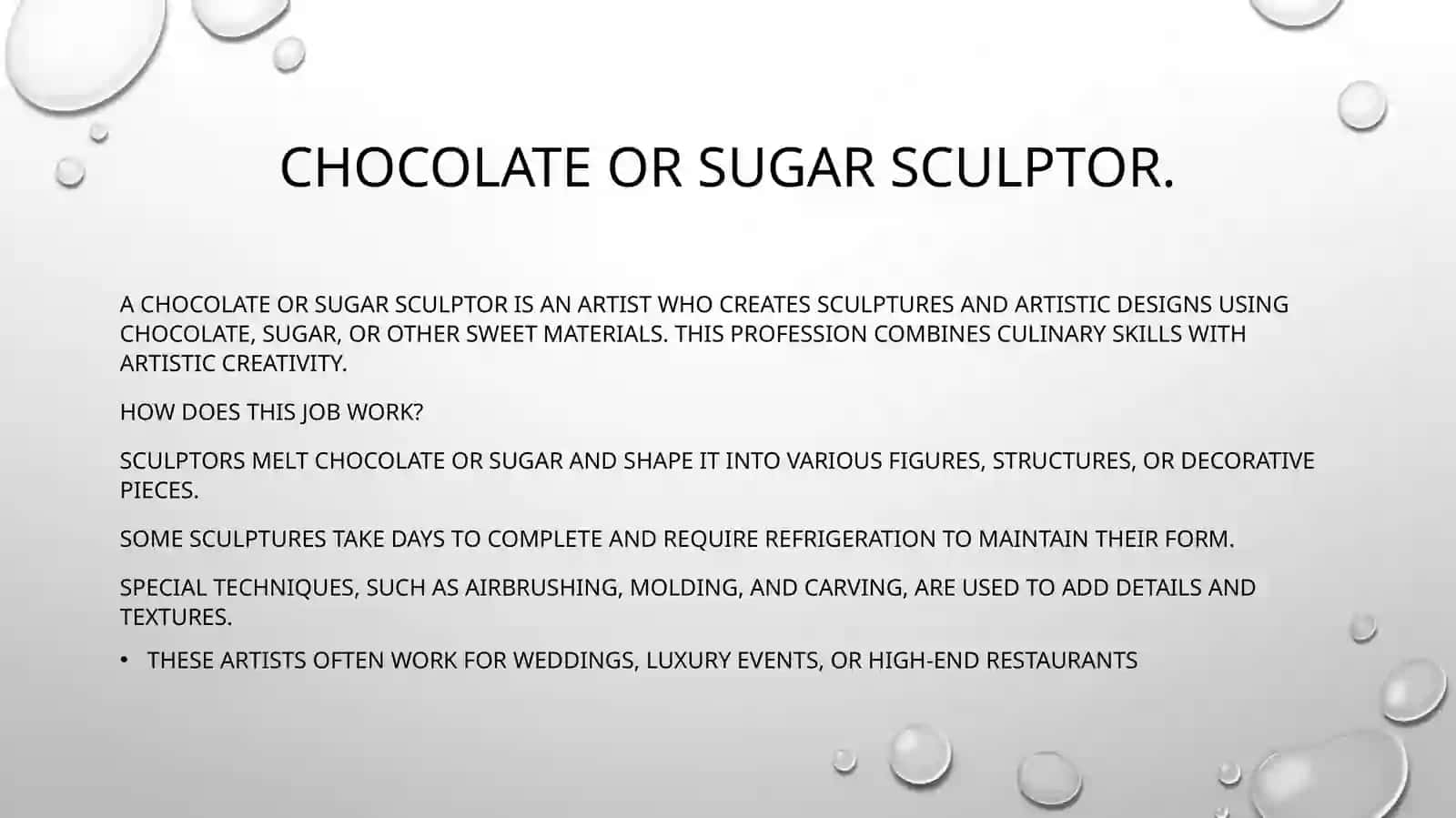 CHOCOLATE OR SUGAR SCULPTOR.

A CHOCOLATE OR SUGAR SCULPTOR IS AN ARTIST WHO CREATES SCULPTURES AND ARTISTIC DESIGNS USING CHOCOLATE, SUGAR, OR OTHER SWEET MATERIALS. THIS PROFESSION COMBINES CULINARY SKILLS WITH ARTISTIC CREATIVITY.

HOW DOES THIS JOB WORK?

SCULPTORS MELT CHOCOLATE OR SUGAR AND SHAPE IT INTO VARIOUS FIGURES, STRUCTURES, OR DECORATIVE PIECES.

SOME SCULPTURES TAKE DAYS TO COMPLETE AND REQUIRE REFRIGERATION TO MAINTAIN THEIR FORM.

SPECIAL TECHNIQUES, SUCH AS AIRBRUSHING, MOLDING, AND CARVING, ARE USED TO ADD DETAILS AND TEXTURES.

• THESE ARTISTS OFTEN WORK FOR WEDDINGS, LUXURY EVENTS, OR HIGH-END RESTAURANTS